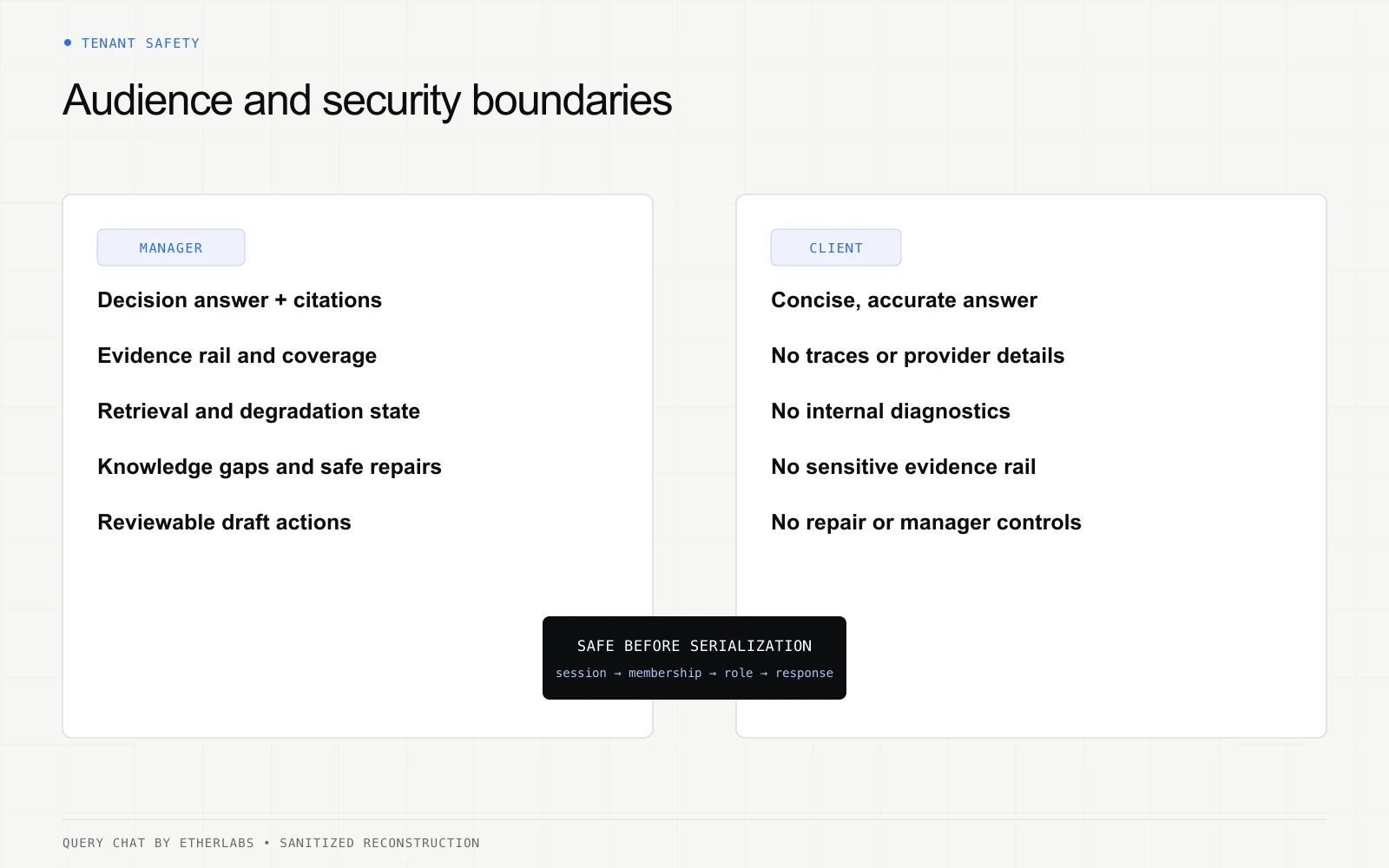 TENANT SAFETY

Audience and security boundaries

MANAGER

Decision answer + citations

Evidence rail and coverage

Retrieval and degradation state

Knowledge gaps and safe repairs

Reviewable draft actions

CLIENT

Concise, accurate answer

No traces or provider details

No internal diagnostics

No sensitive evidence rail

No repair or manager controls

SAFE BEFORE SERIALIZATION

session → membership → role → response

QUERY CHAT BY ETHERLABS • SANITIZED RECONSTRUCTION